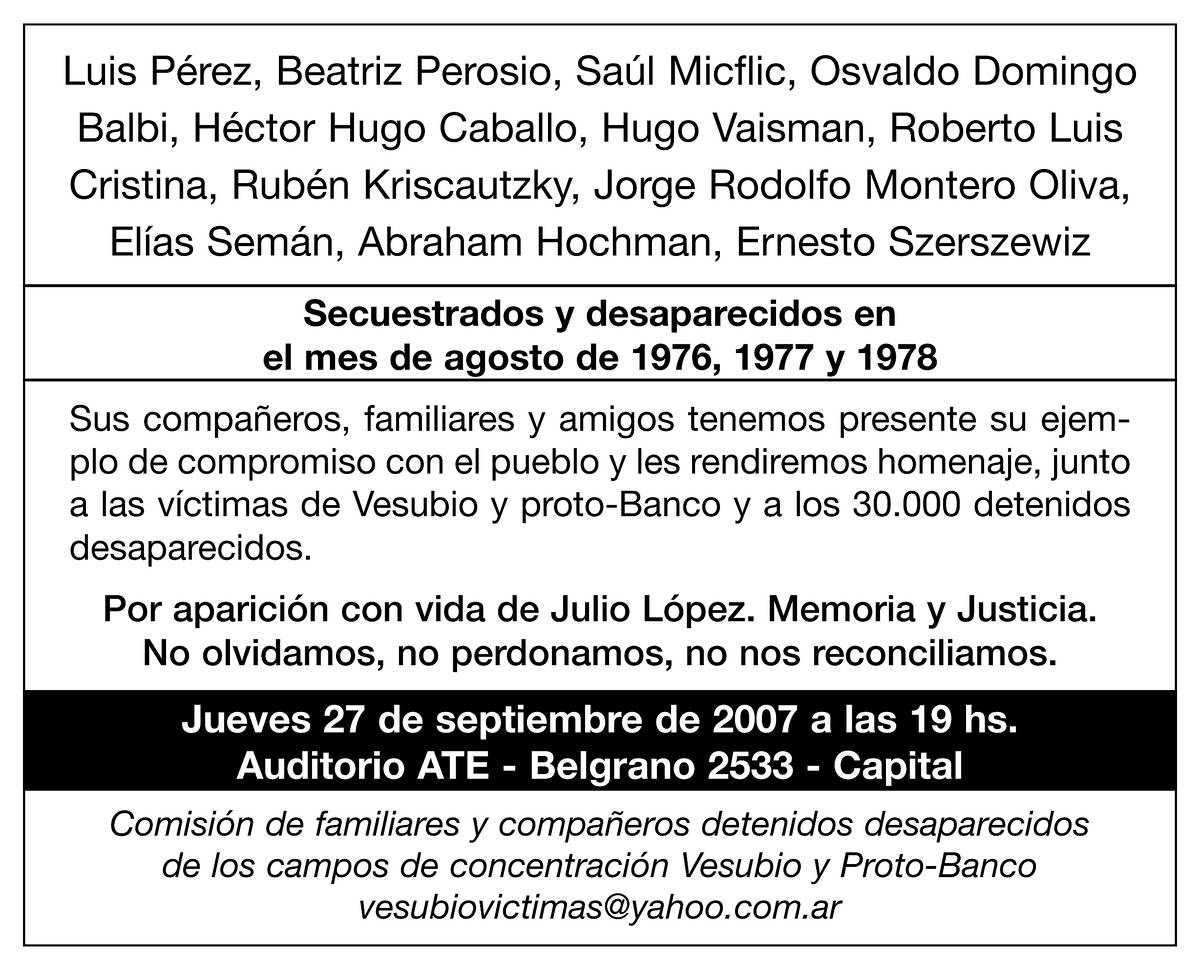 Luis Pérez, Beatriz Perosio, Saúl Micflic, Osvaldo Domingo Balbi, Héctor Hugo Caballo, Hugo Vaisman, Roberto Luis Cristina, Rubén Kriscautzky, Jorge Rodolfo Montero Oliva, Elías Semán, Abraham Hochman, Ernesto Szerszewiz

Secuestrados y desaparecidos en
el mes de agosto de 1976, 1977 y 1978

Sus compañeros, familiares y amigos tenemos presente su ejemplo de compromiso con el pueblo y les rendiremos homenaje, junto a las víctimas de Vesubio y proto-Banco y a los 30.000 detenidos desaparecidos.

Por aparición con vida de Julio López. Memoria y Justicia.
No olvidamos, no perdonamos, no nos reconciliamos.

Jueves 27 de septiembre de 2007 a las 19 hs.
Auditorio ATE - Belgrano 2533 - Capital

Comisión de familiares y compañeros detenidos desaparecidos
de los campos de concentración Vesubio y Proto-Banco
vesubiovictimas@yahoo.com.ar